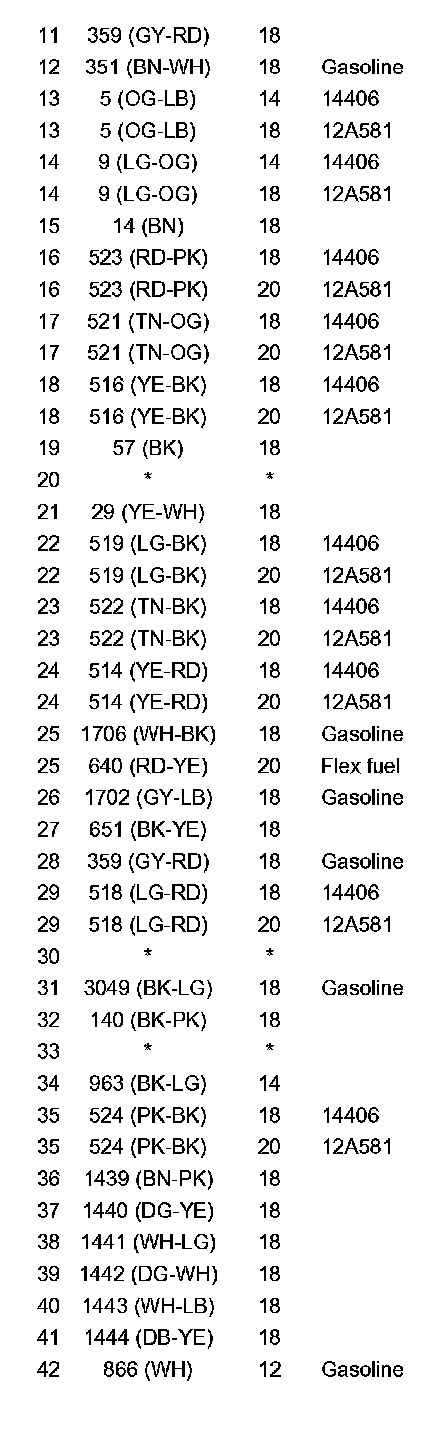 | | | | |
|---|---|---|---|
| 11 | 359 (GY-RD) | 18 | |
| 12 | 351 (BN-WH) | 18 | Gasoline |
| 13 | 5 (OG-LB) | 14 | 14406 |
| 13 | 5 (OG-LB) | 18 | 12A581 |
| 14 | 9 (LG-OG) | 14 | 14406 |
| 14 | 9 (LG-OG) | 18 | 12A581 |
| 15 | 14 (BN) | 18 | |
| 16 | 523 (RD-PK) | 18 | 14406 |
| 16 | 523 (RD-PK) | 20 | 12A581 |
| 17 | 521 (TN-OG) | 18 | 14406 |
| 17 | 521 (TN-OG) | 20 | 12A581 |
| 18 | 516 (YE-BK) | 18 | 14406 |
| 18 | 516 (YE-BK) | 20 | 12A581 |
| 19 | 57 (BK) | 18 | |
| 20 | * | * | |
| 21 | 29 (YE-WH) | 18 | |
| 22 | 519 (LG-BK) | 18 | 14406 |
| 22 | 519 (LG-BK) | 20 | 12A581 |
| 23 | 522 (TN-BK) | 18 | 14406 |
| 23 | 522 (TN-BK) | 20 | 12A581 |
| 24 | 514 (YE-RD) | 18 | 14406 |
| 24 | 514 (YE-RD) | 20 | 12A581 |
| 25 | 1706 (WH-BK) | 18 | Gasoline |
| 25 | 640 (RD-YE) | 20 | Flex fuel |
| 26 | 1702 (GY-LB) | 18 | Gasoline |
| 27 | 651 (BK-YE) | 18 | |
| 28 | 359 (GY-RD) | 18 | Gasoline |
| 29 | 518 (LG-RD) | 18 | 14406 |
| 29 | 518 (LG-RD) | 20 | 12A581 |
| 30 | * | * | |
| 31 | 3049 (BK-LG) | 18 | Gasoline |
| 32 | 140 (BK-PK) | 18 | |
| 33 | * | * | |
| 34 | 963 (BK-LG) | 14 | |
| 35 | 524 (PK-BK) | 18 | 14406 |
| 35 | 524 (PK-BK) | 20 | 12A581 |
| 36 | 1439 (BN-PK) | 18 | |
| 37 | 1440 (DG-YE) | 18 | |
| 38 | 1441 (WH-LG) | 18 | |
| 39 | 1442 (DG-WH) | 18 | |
| 40 | 1443 (WH-LB) | 18 | |
| 41 | 1444 (DB-YE) | 18 | |
| 42 | 866 (WH) | 12 | Gasoline |